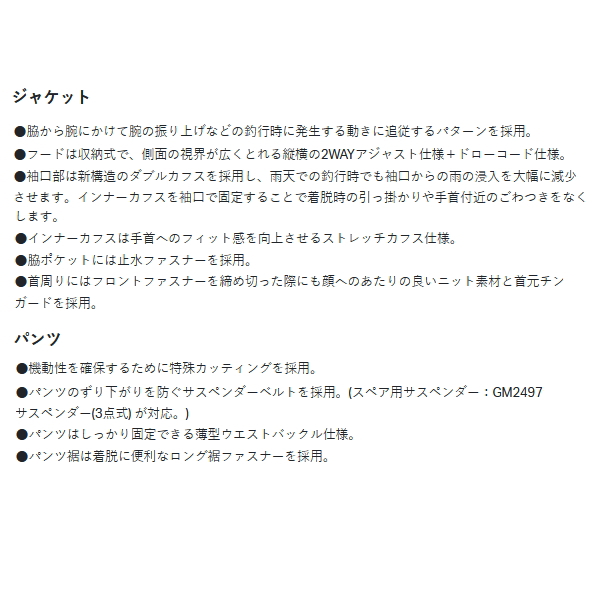 ジャケット

●脇から腕にかけて腕の振り上げなどの釣行時に発生する動きに追従するパターンを採用。

●フードは収納式で、側面の視界が広くとれる縦横の2WAYアジャスト仕様＋ドローコード仕様。

●袖口部は新構造のダブルカフスを採用し、雨天での釣行時でも袖口からの雨の浸入を大幅に減少させます。インナーカフスを袖口で固定することで着脱時の引っ掛かりや手首付近のごわつきをなくします。

●インナーカフスは手首へのフィット感を向上させるストレッチカフス仕様。

●脇ポケットには止水ファスナーを採用。

●首周りにはフロントファスナーを締め切った際にも顔へのあたりの良いニット素材と首元チンガードを採用。

パンツ

●機動性を確保するために特殊カッティングを採用。

●パンツのずり下がりを防ぐサスペンダーベルトを採用。(スペア用サスペンダー：GM2497 サスペンダー(3点式) が対応。)

●パンツはしっかり固定できる薄型ウエストバックル仕様。

●パンツ裾は着脱に便利なロング裾ファスナーを採用。